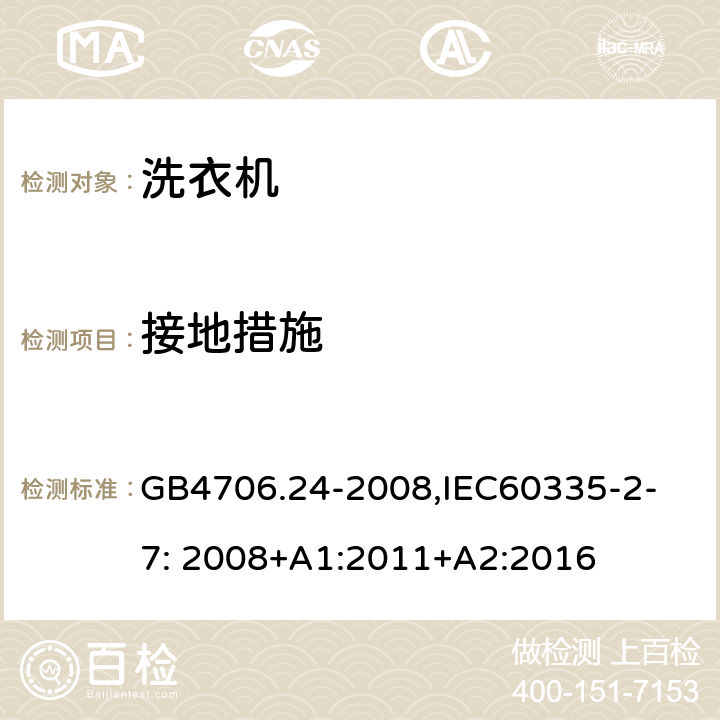 MA CNAS AC ilac-MRA

检测对象： 洗衣机

检测项目： 接地措施

检测标准： GB4706.24-2008,IEC60335-2-7: 2008+A1:2011+A2:2016

百检 Baijiantest.com

做检测 上百检
400-151-7153